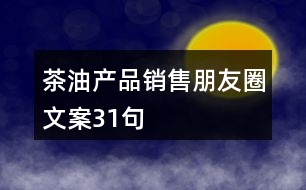 茶油产品销售朋友圈文案31句